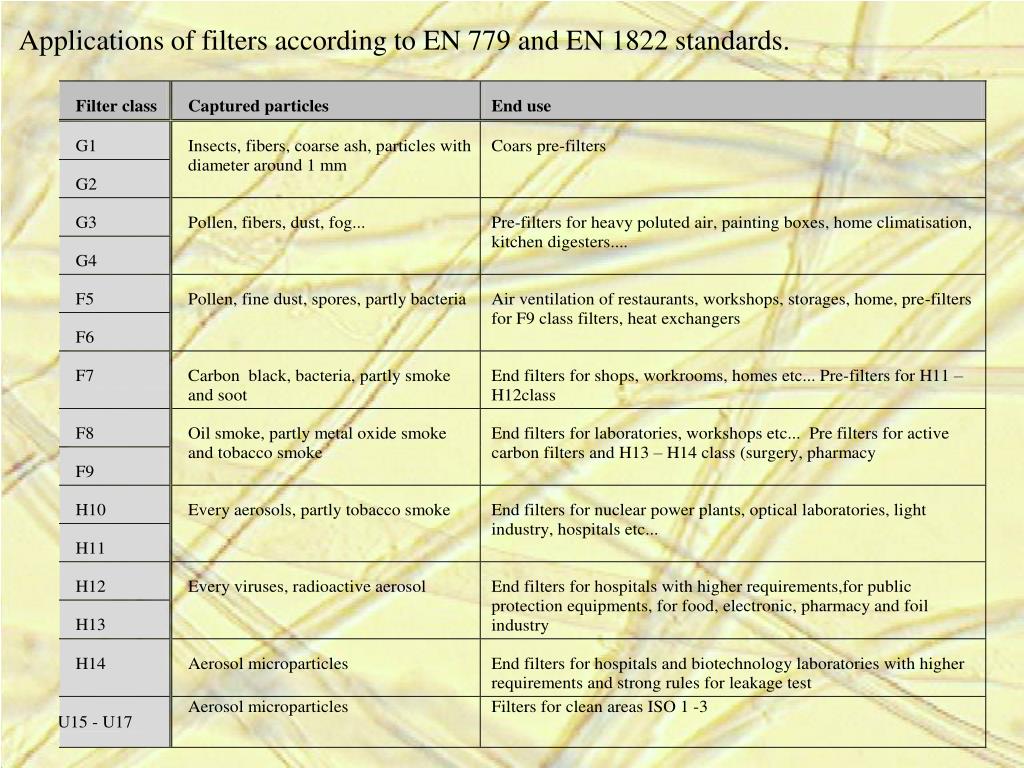 Applications of filters according to EN 779 and EN 1822 standards.

| Filter class | Captured particles | End use |
|---|---|---|
| G1 | Insects, fibers, coarse ash, particles with diameter around 1 mm | Coars pre-filters |
| G2 | | |
| G3 | Pollen, fibers, dust, fog... | Pre-filters for heavy poluted air, painting boxes, home climatisation, kitchen digesters.... |
| G4 | | |
| F5 | Pollen, fine dust, spores, partly bacteria | Air ventilation of restaurants, workshops, storages, home, pre-filters for F9 class filters, heat exchangers |
| F6 | | |
| F7 | Carbon black, bacteria, partly smoke and soot | End filters for shops, workrooms, homes etc... Pre-filters for H11 – H12class |
| F8 | Oil smoke, partly metal oxide smoke and tobacco smoke | End filters for laboratories, workshops etc... Pre filters for active carbon filters and H13 – H14 class (surgery, pharmacy |
| F9 | | |
| H10 | Every aerosols, partly tobacco smoke | End filters for nuclear power plants, optical laboratories, light industry, hospitals etc... |
| H11 | | |
| H12 | Every viruses, radioactive aerosol | End filters for hospitals with higher requirements,for public protection equipments, for food, electronic, pharmacy and foil industry |
| H13 | | |
| H14 | Aerosol microparticles | End filters for hospitals and biotechnology laboratories with higher requirements and strong rules for leakage test |
| U15 - U17 | Aerosol microparticles | Filters for clean areas ISO 1 -3 |